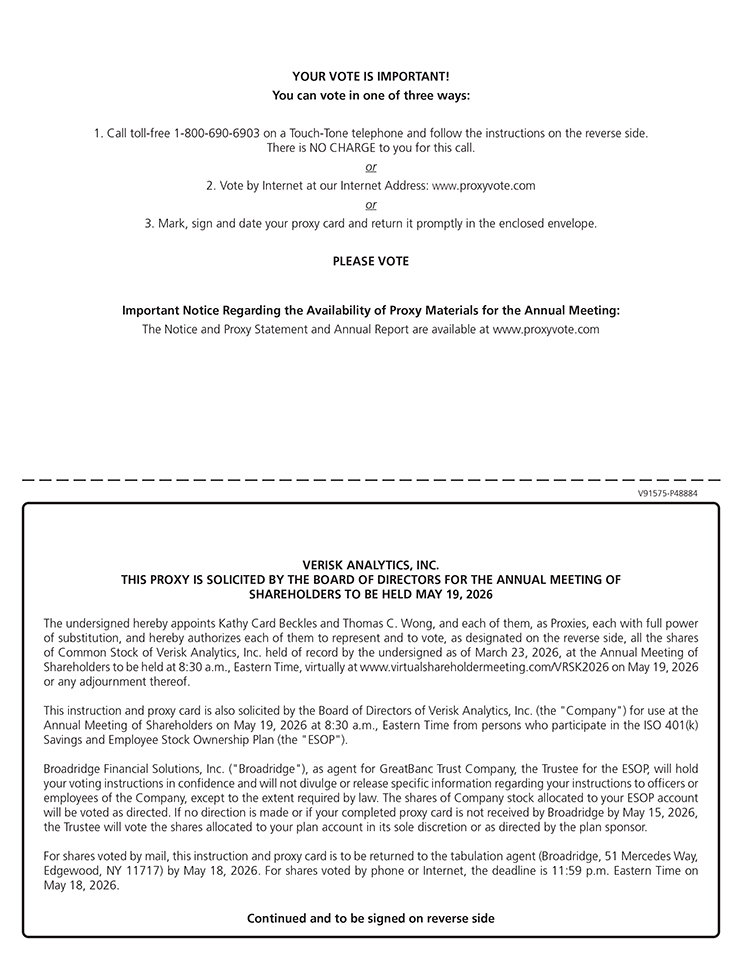 YOUR VOTE IS IMPORTANT!
You can vote in one of three ways:

1. Call toll-free 1-800-690-6903 on a Touch-Tone telephone and follow the instructions on the reverse side. There is NO CHARGE to you for this call.

or

2. Vote by Internet at our Internet Address: www.proxyvote.com

or

3. Mark, sign and date your proxy card and return it promptly in the enclosed envelope.

PLEASE VOTE

Important Notice Regarding the Availability of Proxy Materials for the Annual Meeting:
The Notice and Proxy Statement and Annual Report are available at www.proxyvote.com

V91575-P48884

VERISK ANALYTICS, INC.
THIS PROXY IS SOLICITED BY THE BOARD OF DIRECTORS FOR THE ANNUAL MEETING OF SHAREHOLDERS TO BE HELD MAY 19, 2026

The undersigned hereby appoints Kathy Card Beckles and Thomas C. Wong, and each of them, as Proxies, each with full power of substitution, and hereby authorizes each of them to represent and to vote, as designated on the reverse side, all the shares of Common Stock of Verisk Analytics, Inc. held of record by the undersigned as of March 23, 2026, at the Annual Meeting of Shareholders to be held at 8:30 a.m., Eastern Time, virtually at www.virtualshareholdermeeting.com/VRSK2026 on May 19, 2026 or any adjournment thereof.

This instruction and proxy card is also solicited by the Board of Directors of Verisk Analytics, Inc. (the "Company") for use at the Annual Meeting of Shareholders on May 19, 2026 at 8:30 a.m., Eastern Time from persons who participate in the ISO 401(k) Savings and Employee Stock Ownership Plan (the "ESOP").

Broadridge Financial Solutions, Inc. ("Broadridge"), as agent for GreatBanc Trust Company, the Trustee for the ESOP, will hold your voting instructions in confidence and will not divulge or release specific information regarding your instructions to officers or employees of the Company, except to the extent required by law. The shares of Company stock allocated to your ESOP account will be voted as directed. If no direction is made or if your completed proxy card is not received by Broadridge by May 15, 2026, the Trustee will vote the shares allocated to your plan account in its sole discretion or as directed by the plan sponsor.

For shares voted by mail, this instruction and proxy card is to be returned to the tabulation agent (Broadridge, 51 Mercedes Way, Edgewood, NY 11717) by May 18, 2026. For shares voted by phone or Internet, the deadline is 11:59 p.m. Eastern Time on May 18, 2026.

Continued and to be signed on reverse side